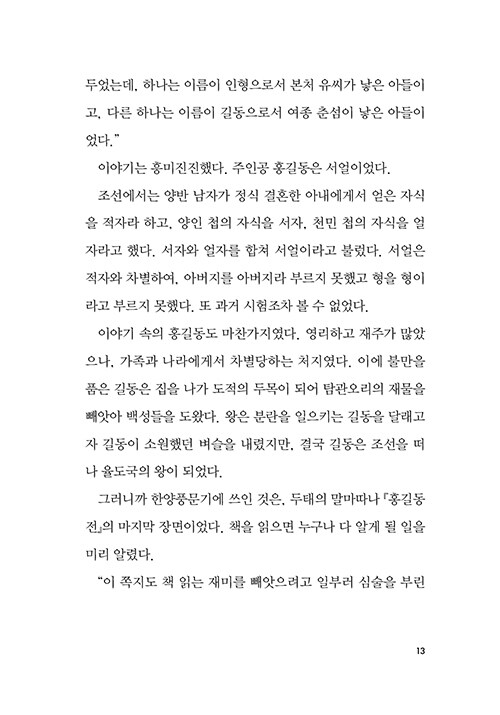 두었는데, 하나는 이름이 인형으로서 본처 유씨가 낳은 아들이고, 다른 하나는 이름이 길동으로서 여종 춘섬이 낳은 아들이었다."

이야기는 흥미진진했다. 주인공 홍길동은 서얼이었다.

조선에서는 양반 남자가 정식 결혼한 아내에게서 얻은 자식을 적자라 하고, 양인 첩의 자식을 서자, 천민 첩의 자식을 얼자라고 했다. 서자와 얼자를 합쳐 서얼이라고 불렀다. 서얼은 적자와 차별하여, 아버지를 아버지라 부르지 못했고 형을 형이라고 부르지 못했다. 또 과거 시험조차 볼 수 없었다.

이야기 속의 홍길동도 마찬가지였다. 영리하고 재주가 많았으나, 가족과 나라에게서 차별당하는 처지였다. 이에 불만을 품은 길동은 집을 나가 도적의 두목이 되어 탐관오리의 재물을 빼앗아 백성들을 도왔다. 왕은 분란을 일으키는 길동을 달래고자 길동이 소원했던 벼슬을 내렸지만, 결국 길동은 조선을 떠나 율도국의 왕이 되었다.

그러니까 한양풍문기에 쓰인 것은, 두태의 말마따나 『홍길동전』의 마지막 장면이었다. 책을 읽으면 누구나 다 알게 될 일을 미리 알렸다.

"이 쪽지도 책 읽는 재미를 빼앗으려고 일부러 심술을 부린

13